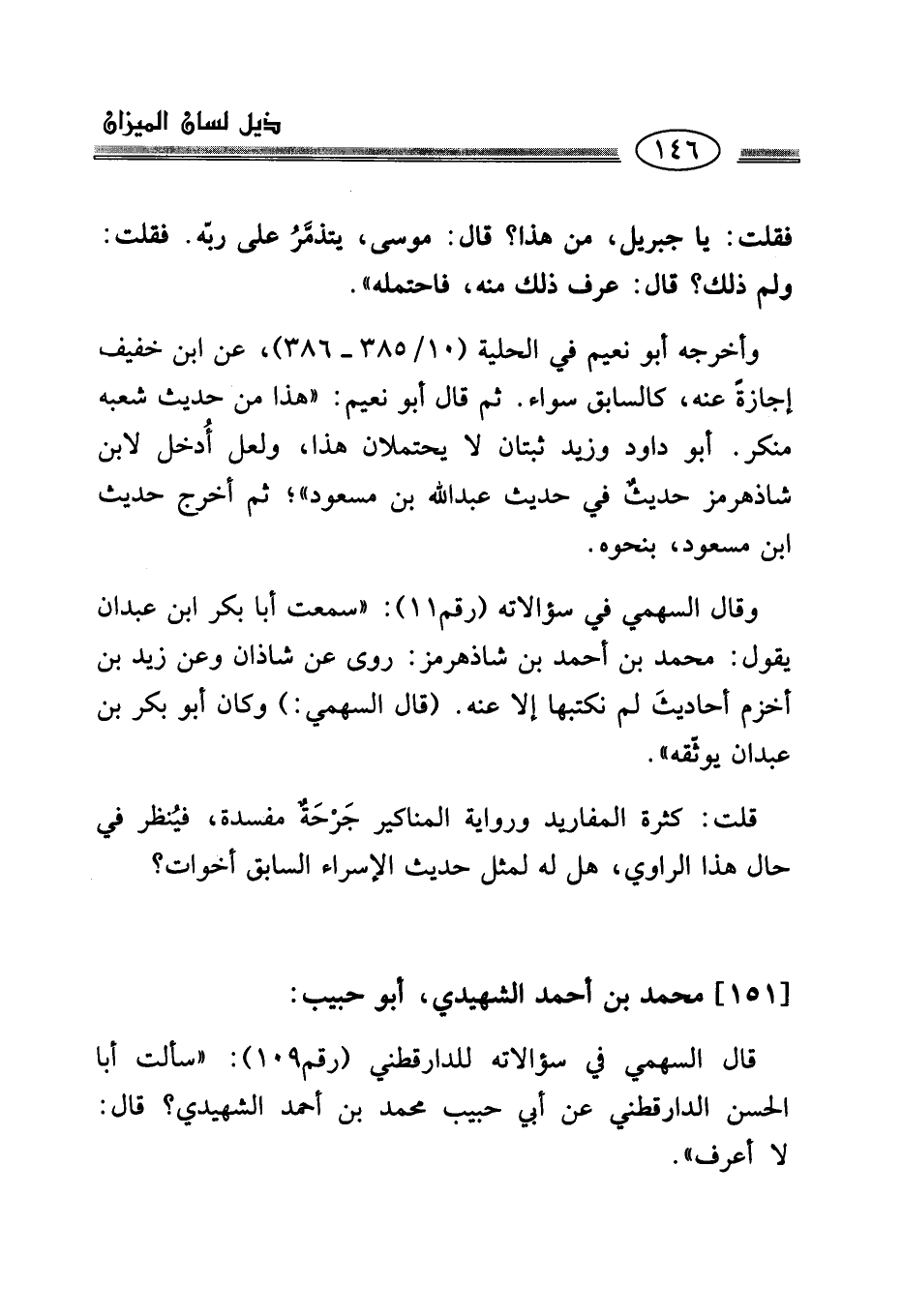 ذيل لسان الميزان

١٤٦

فقلت: يا جبريل، من هذا؟ قال: موسى، يتذمَّرُ على ربّه. فقلت: ولم ذلك؟ قال: عرف ذلك منه، فاحتمله».

وأخرجه أبو نعيم في الحلية (١٠/ ٣٨٥ ـ ٣٨٦)، عن ابن خفيف إجازةً عنه، كالسابق سواء. ثم قال أبو نعيم: «هذا من حديث شعبه منكر. أبو داود وزيد ثبتان لا يحتملان هذا، ولعل أُدخل لابن شاذهرمز حديثٌ في حديث عبدالله بن مسعود»؛ ثم أخرج حديث ابن مسعود، بنحوه.

وقال السهمي في سؤالاته (رقم١١): «سمعت أبا بكر ابن عبدان يقول: محمد بن أحمد بن شاذهرمز: روى عن شاذان وعن زيد بن أخزم أحاديثَ لم نكتبها إلا عنه. (قال السهمي:) وكان أبو بكر بن عبدان يوثّقه».

قلت: كثرة المفاريد ورواية المناكير جَرْحَةٌ مفسدة، فيُنظر في حال هذا الراوي، هل له لمثل حديث الإسراء السابق أخوات؟

[١٥١] محمد بن أحمد الشهيدي، أبو حبيب:

قال السهمي في سؤالاته للدارقطني (رقم١٠٩): «سألت أبا الحسن الدارقطني عن أبي حبيب محمد بن أحمد الشهيدي؟ قال: لا أعرف».